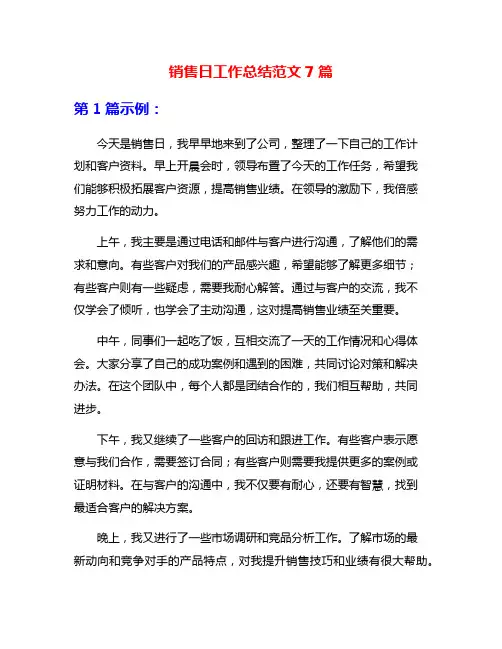 销售日工作总结范文 7 篇

第 1 篇示例：

今天是销售日，我早早地来到了公司，整理了一下自己的工作计划和客户资料。早上开晨会时，领导布置了今天的工作任务，希望我们能够积极拓展客户资源，提高销售业绩。在领导的激励下，我倍感努力工作的动力。

上午，我主要是通过电话和邮件与客户进行沟通，了解他们的需求和意向。有些客户对我们的产品感兴趣，希望能够了解更多细节；有些客户则有一些疑虑，需要我耐心解答。通过与客户的交流，我不仅学会了倾听，也学会了主动沟通，这对提高销售业绩至关重要。

中午，同事们一起吃了饭，互相交流了一天的工作情况和心得体会。大家分享了自己的成功案例和遇到的困难，共同讨论对策和解决办法。在这个团队中，每个人都是团结合作的，我们相互帮助，共同进步。

下午，我又继续了一些客户的回访和跟进工作。有些客户表示愿意与我们合作，需要签订合同；有些客户则需要我提供更多的案例或证明材料。在与客户的沟通中，我不仅要有耐心，还要有智慧，找到最适合客户的解决方案。

晚上，我又进行了一些市场调研和竞品分析工作。了解市场的最新动向和竞争对手的产品特点，对我提升销售技巧和业绩有很大帮助。